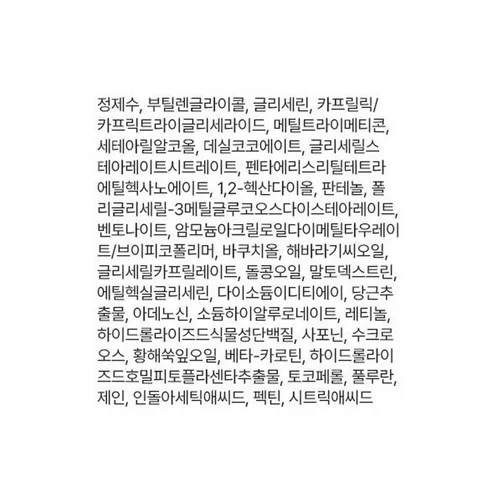 정제수, 부틸렌글라이콜, 글리세린, 카프릴릭/카프릭트라이글리세라이드, 메틸트라이메티콘, 세테아릴알코올, 데실코코에이트, 글리세릴스테아레이트시트레이트, 펜타에리스리틸테트라에틸헥사노에이트, 1,2-헥산다이올, 판테놀, 폴리글리세릴-3메틸글루코오스다이스테아레이트, 벤토나이트, 암모늄아크릴로일다이메틸타우레이트/브이피코폴리머, 바쿠치올, 해바라기씨오일, 글리세릴카프릴레이트, 돌콩오일, 말토덱스트린, 에틸헥실글리세린, 다이소듐이디티에이, 당근추출물, 아데노신, 소듐하이알루로네이트, 레티놀, 하이드롤라이즈드식물성단백질, 사포닌, 수크로오스, 황해쑥잎오일, 베타-카로틴, 하이드롤라이즈드호밀피토플라센타추출물, 토코페롤, 풀루란, 제인, 인돌아세틱애씨드, 펙틴, 시트릭애씨드